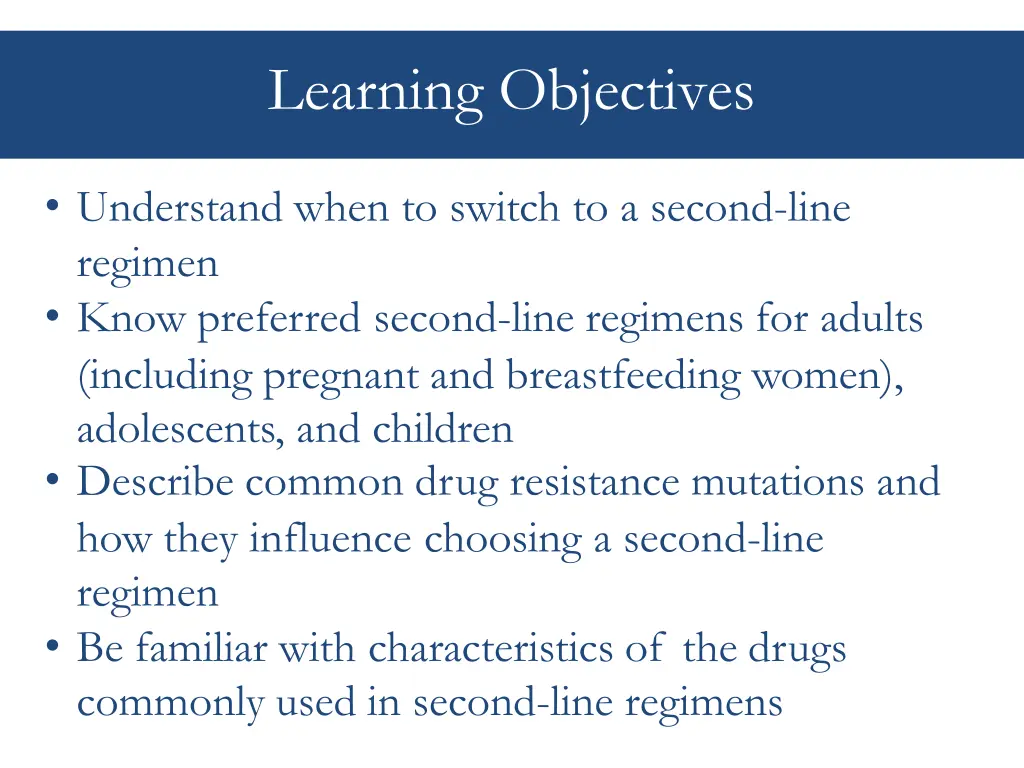 Learning Objectives

• Understand when to switch to a second-line regimen
• Know preferred second-line regimens for adults (including pregnant and breastfeeding women), adolescents, and children
• Describe common drug resistance mutations and how they influence choosing a second-line regimen
• Be familiar with characteristics of the drugs commonly used in second-line regimens